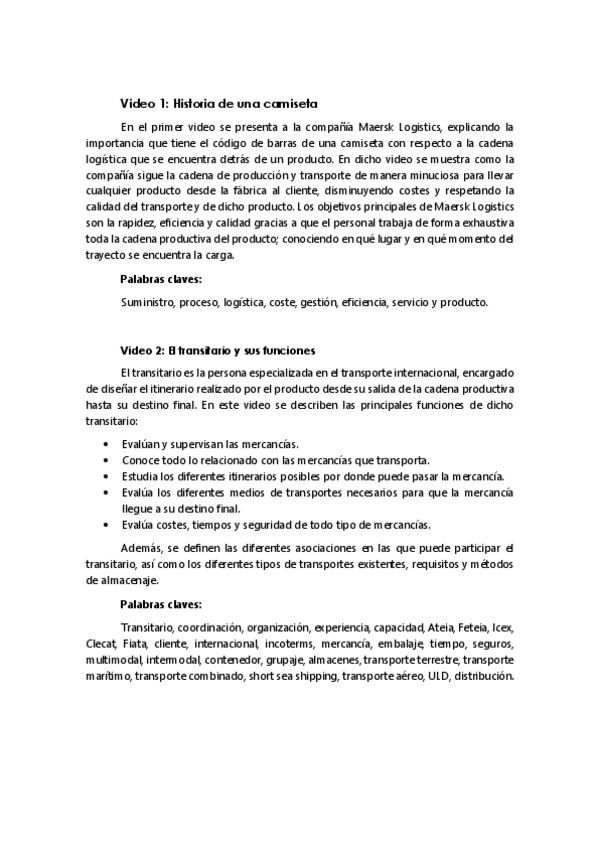 Video 1: Historia de una camiseta

En el primer video se presenta a la compañía Maersk Logistics, explicando la importancia que tiene el código de barras de una camiseta con respecto a la cadena logística que se encuentra detrás de un producto. En dicho video se muestra como la compañía sigue la cadena de producción y transporte de manera minuciosa para llevar cualquier producto desde la fábrica al cliente, disminuyendo costes y respetando la calidad del transporte y de dicho producto. Los objetivos principales de Maersk Logistics son la rapidez, eficiencia y calidad gracias a que el personal trabaja de forma exhaustiva toda la cadena productiva del producto; conociendo en qué lugar y en qué momento del trayecto se encuentra la carga.

Palabras claves:

Suministro, proceso, logística, coste, gestión, eficiencia, servicio y producto.

Video 2: El transitario y sus funciones

El transitario es la persona especializada en el transporte internacional, encargado de diseñar el itinerario realizado por el producto desde su salida de la cadena productiva hasta su destino final. En este video se describen las principales funciones de dicho transitario:

• Evalúan y supervisan las mercancías.
• Conoce todo lo relacionado con las mercancías que transporta.
• Estudia los diferentes itinerarios posibles por donde puede pasar la mercancía.
• Evalúa los diferentes medios de transportes necesarios para que la mercancía llegue a su destino final.
• Evalúa costes, tiempos y seguridad de todo tipo de mercancías.

Además, se definen las diferentes asociaciones en las que puede participar el transitario, así como los diferentes tipos de transportes existentes, requisitos y métodos de almacenaje.

Palabras claves:

Transitario, coordinación, organización, experiencia, capacidad, Ateia, Feteia, Icex, Clecat, Fiata, cliente, internacional, incoterms, mercancía, embalaje, tiempo, seguros, multimodal, intermodal, contenedor, grupaje, almacenes, transporte terrestre, transporte marítimo, transporte combinado, short sea shipping, transporte aéreo, ULD, distribución.